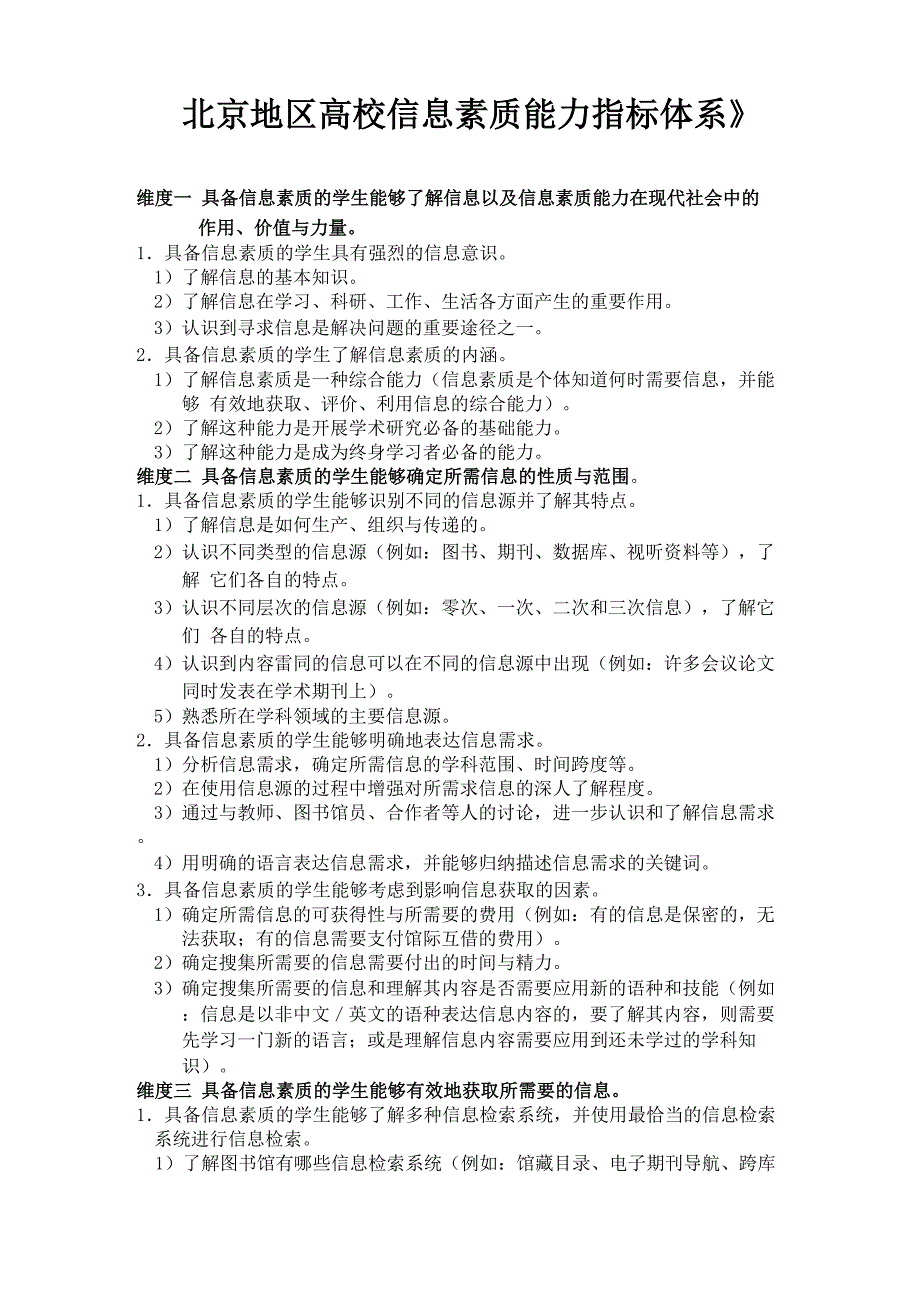 北京地区高校信息素质能力指标体系》

维度一 具备信息素质的学生能够了解信息以及信息素质能力在现代社会中的作用、价值与力量。

1．具备信息素质的学生具有强烈的信息意识。
1）了解信息的基本知识。
2）了解信息在学习、科研、工作、生活各方面产生的重要作用。
3）认识到寻求信息是解决问题的重要途径之一。

2．具备信息素质的学生了解信息素质的内涵。
1）了解信息素质是一种综合能力（信息素质是个体知道何时需要信息，并能够 有效地获取、评价、利用信息的综合能力）。
2）了解这种能力是开展学术研究必备的基础能力。
3）了解这种能力是成为终身学习者必备的能力。

维度二 具备信息素质的学生能够确定所需信息的性质与范围。

1．具备信息素质的学生能够识别不同的信息源并了解其特点。
1）了解信息是如何生产、组织与传递的。
2）认识不同类型的信息源（例如：图书、期刊、数据库、视听资料等），了解 它们各自的特点。
3）认识不同层次的信息源（例如：零次、一次、二次和三次信息），了解它们 各自的特点。
4）认识到内容雷同的信息可以在不同的信息源中出现（例如：许多会议论文同时发表在学术期刊上）。
5）熟悉所在学科领域的主要信息源。

2．具备信息素质的学生能够明确地表达信息需求。
1）分析信息需求，确定所需信息的学科范围、时间跨度等。
2）在使用信息源的过程中增强对所需求信息的深人了解程度。
3）通过与教师、图书馆员、合作者等人的讨论，进一步认识和了解信息需求。
4）用明确的语言表达信息需求，并能够归纳描述信息需求的关键词。

3．具备信息素质的学生能够考虑到影响信息获取的因素。
1）确定所需信息的可获得性与所需要的费用（例如：有的信息是保密的，无法获取；有的信息需要支付馆际互借的费用）。
2）确定搜集所需要的信息需要付出的时间与精力。
3）确定搜集所需要的信息和理解其内容是否需要应用新的语种和技能（例如：信息是以非中文／英文的语种表达信息内容的，要了解其内容，则需要先学习一门新的语言；或是理解信息内容需要应用到还未学过的学科知识）。

维度三 具备信息素质的学生能够有效地获取所需要的信息。

1．具备信息素质的学生能够了解多种信息检索系统，并使用最恰当的信息检索系统进行信息检索。
1）了解图书馆有哪些信息检索系统（例如：馆藏目录、电子期刊导航、跨库